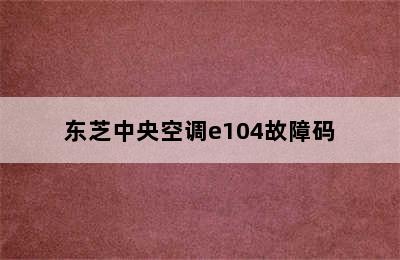 东芝中央空调e104故障码